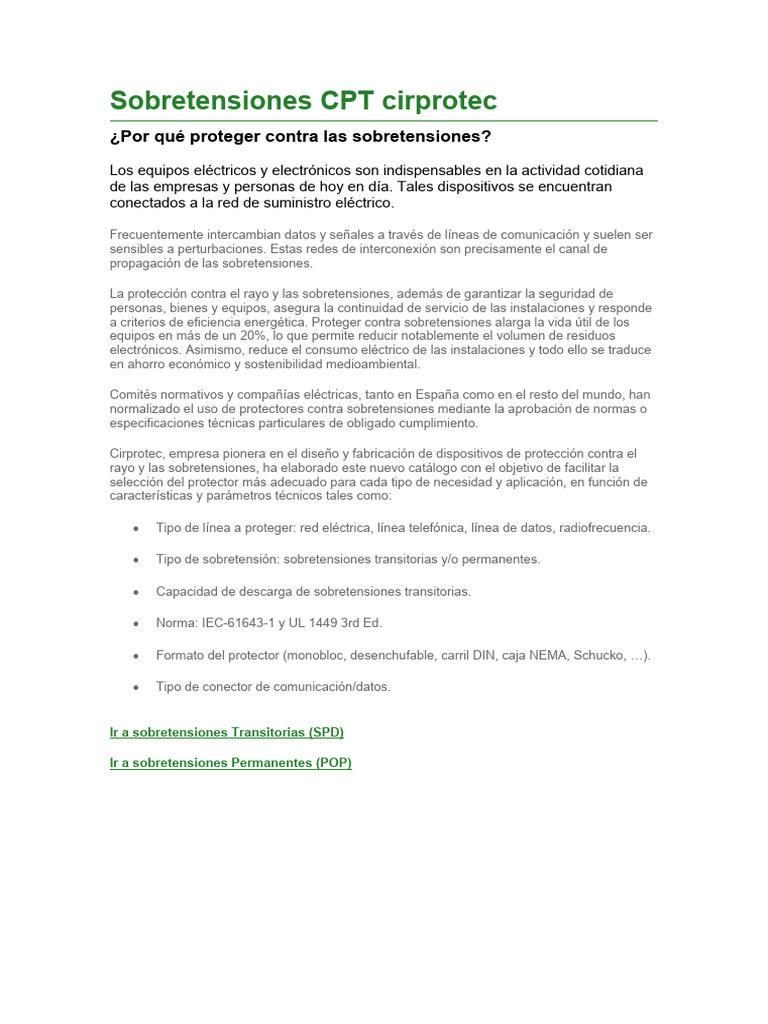 Sobretensiones CPT cirprotec

¿Por qué proteger contra las sobretensiones?

Los equipos eléctricos y electrónicos son indispensables en la actividad cotidiana de las empresas y personas de hoy en día. Tales dispositivos se encuentran conectados a la red de suministro eléctrico.

Frecuentemente intercambian datos y señales a través de líneas de comunicación y suelen ser sensibles a perturbaciones. Estas redes de interconexión son precisamente el canal de propagación de las sobretensiones.

La protección contra el rayo y las sobretensiones, además de garantizar la seguridad de personas, bienes y equipos, asegura la continuidad de servicio de las instalaciones y responde a criterios de eficiencia energética. Proteger contra sobretensiones alarga la vida útil de los equipos en más de un 20%, lo que permite reducir notablemente el volumen de residuos electrónicos. Asimismo, reduce el consumo eléctrico de las instalaciones y todo ello se traduce en ahorro económico y sostenibilidad medioambiental.

Comités normativos y compañías eléctricas, tanto en España como en el resto del mundo, han normalizado el uso de protectores contra sobretensiones mediante la aprobación de normas o especificaciones técnicas particulares de obligado cumplimiento.

Cirprotec, empresa pionera en el diseño y fabricación de dispositivos de protección contra el rayo y las sobretensiones, ha elaborado este nuevo catálogo con el objetivo de facilitar la selección del protector más adecuado para cada tipo de necesidad y aplicación, en función de características y parámetros técnicos tales como:

• Tipo de línea a proteger: red eléctrica, línea telefónica, línea de datos, radiofrecuencia.

• Tipo de sobretensión: sobretensiones transitorias y/o permanentes.

• Capacidad de descarga de sobretensiones transitorias.

• Norma: IEC-61643-1 y UL 1449 3rd Ed.

• Formato del protector (monobloc, desenchufable, carril DIN, caja NEMA, Schucko, …).

• Tipo de conector de comunicación/datos.

Ir a sobretensiones Transitorias (SPD)

Ir a sobretensiones Permanentes (POP)